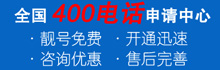 全国 400电话 申请中心

· 靓号免费 · 开通迅速

· 咨询优惠 · 售后完善